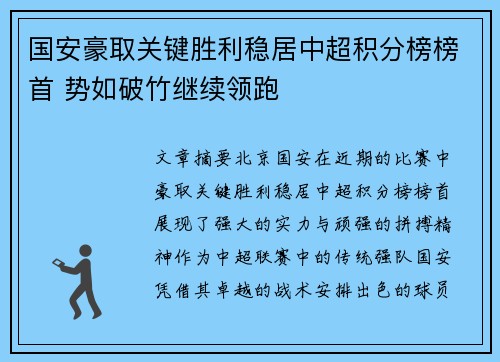 国安豪取关键胜利稳居中超积分榜榜首 势如破竹继续领跑

文章摘要北京国安在近期的比赛中豪取关键胜利稳居中超积分榜榜首展现了强大的实力与顽强的拼搏精神作为中超联赛中的传统强队国安凭借其卓越的战术安排出色的球员